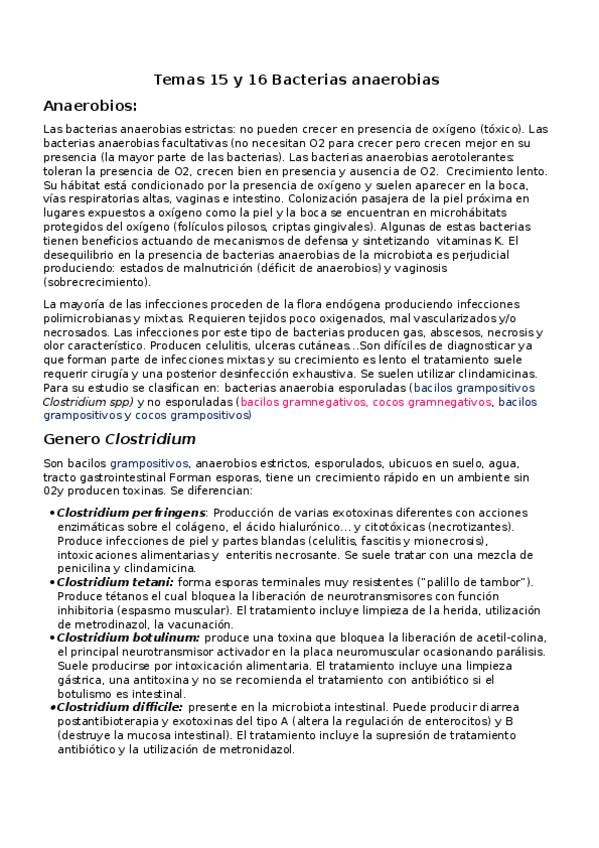 Temas 15 y 16 Bacterias anaerobias

Anaerobios:

Las bacterias anaerobias estrictas: no pueden crecer en presencia de oxígeno (tóxico). Las bacterias anaerobias facultativas (no necesitan O2 para crecer pero crecen mejor en su presencia (la mayor parte de las bacterias). Las bacterias anaerobias aerotolerantes: toleran la presencia de O2, crecen bien en presencia y ausencia de O2. Crecimiento lento. Su hábitat está condicionado por la presencia de oxígeno y suelen aparecer en la boca, vías respiratorias altas, vaginas e intestino. Colonización pasajera de la piel próxima en lugares expuestos a oxígeno como la piel y la boca se encuentran en microhábitats protegidos del oxígeno (folículos pilosos, criptas gingivales). Algunas de estas bacterias tienen beneficios actuando de mecanismos de defensa y sintetizando vitaminas K. El desequilibrio en la presencia de bacterias anaerobias de la microbiota es perjudicial produciendo: estados de malnutrición (déficit de anaerobios) y vaginosis (sobrecrecimiento).

La mayoría de las infecciones proceden de la flora endógena produciendo infecciones polimicrobianas y mixtas. Requieren tejidos poco oxigenados, mal vascularizados y/o necrosados. Las infecciones por este tipo de bacterias producen gas, abscesos, necrosis y olor característico. Producen celulitis, ulceras cutáneas…Son difíciles de diagnosticar ya que forman parte de infecciones mixtas y su crecimiento es lento el tratamiento suele requerir cirugía y una posterior desinfección exhaustiva. Se suelen utilizar clindamicinas. Para su estudio se clasifican en: bacterias anaerobia esporuladas (bacilos grampositivos Clostridium spp) y no esporuladas (bacilos gramnegativos, cocos gramnegativos, bacilos grampositivos y cocos grampositivos)

Genero Clostridium

Son bacilos grampositivos, anaerobios estrictos, esporulados, ubicuos en suelo, agua, tracto gastrointestinal Forman esporas, tiene un crecimiento rápido en un ambiente sin 02y producen toxinas. Se diferencian:

• Clostridium perfringens: Producción de varias exotoxinas diferentes con acciones enzimáticas sobre el colágeno, el ácido hialurónico… y citotóxicas (necrotizantes). Produce infecciones de piel y partes blandas (celulitis, fascitis y mionecrosis), intoxicaciones alimentarias y enteritis necrosante. Se suele tratar con una mezcla de penicilina y clindamicina.
• Clostridium tetani: forma esporas terminales muy resistentes ("palillo de tambor"). Produce tétanos el cual bloquea la liberación de neurotransmisores con función inhibitoria (espasmo muscular). El tratamiento incluye limpieza de la herida, utilización de metrodinazol, la vacunación.
• Clostridium botulinum: produce una toxina que bloquea la liberación de acetil-colina, el principal neurotransmisor activador en la placa neuromuscular ocasionando parálisis. Suele producirse por intoxicación alimentaria. El tratamiento incluye una limpieza gástrica, una antitoxina y no se recomienda el tratamiento con antibiótico si el botulismo es intestinal.
• Clostridium difficile: presente en la microbiota intestinal. Puede producir diarrea postantibioterapia y exotoxinas del tipo A (altera la regulación de enterocitos) y B (destruye la mucosa intestinal). El tratamiento incluye la supresión de tratamiento antibiótico y la utilización de metronidazol.